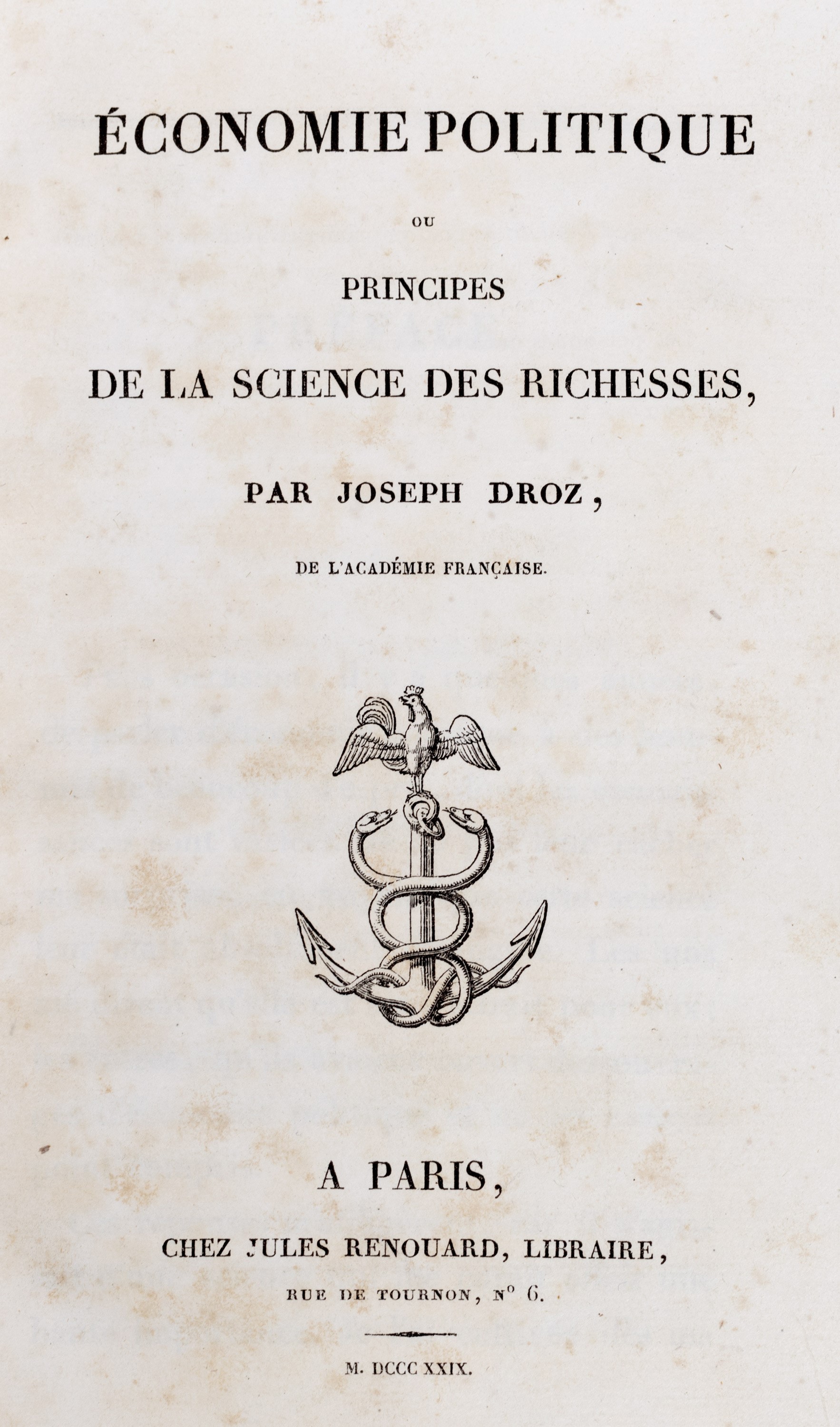 ÉCONOMIE POLITIQUE

OU

PRINCIPES

DE LA SCIENCE DES RICHESSES,

PAR JOSEPH DROZ,

DE L'ACADÉMIE FRANÇAISE.

A PARIS,

CHEZ JULES RENOUARD, LIBRAIRE,

RUE DE TOURNON, N° 6.

M. DCCC XXIX.